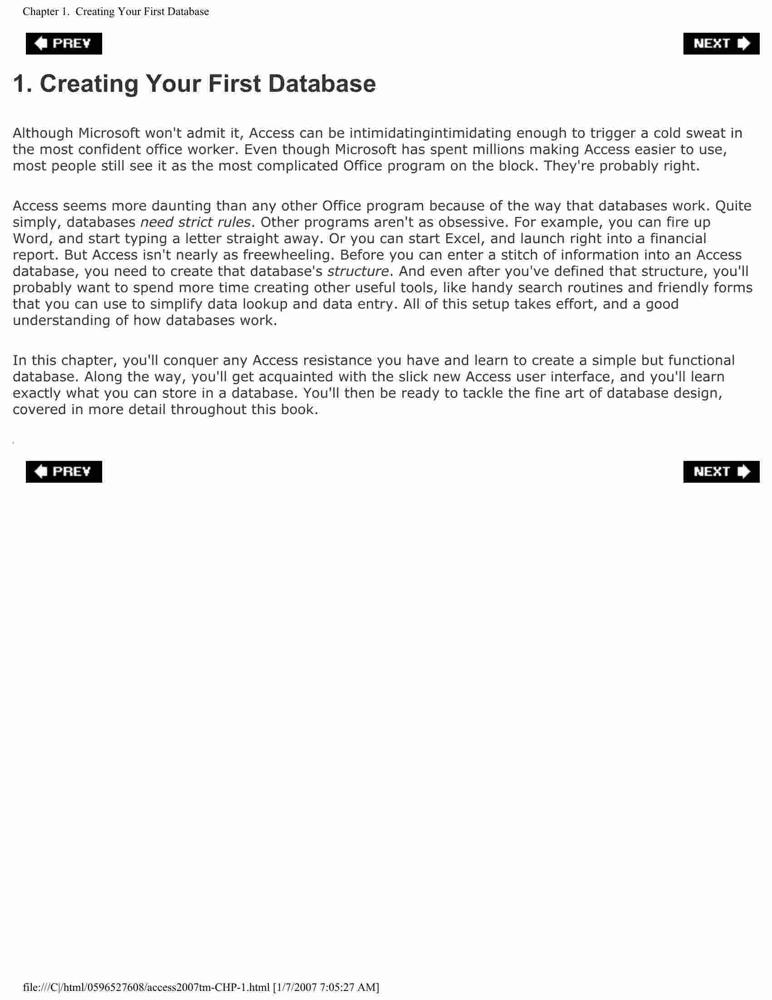 Chapter 1. Creating Your First Database

PREV

NEXT

1. Creating Your First Database

Although Microsoft won't admit it, Access can be intimidatingintimidating enough to trigger a cold sweat in the most confident office worker. Even though Microsoft has spent millions making Access easier to use, most people still see it as the most complicated Office program on the block. They're probably right.

Access seems more daunting than any other Office program because of the way that databases work. Quite simply, databases need strict rules. Other programs aren't as obsessive. For example, you can fire up Word, and start typing a letter straight away. Or you can start Excel, and launch right into a financial report. But Access isn't nearly as freewheeling. Before you can enter a stitch of information into an Access database, you need to create that database's structure. And even after you've defined that structure, you'll probably want to spend more time creating other useful tools, like handy search routines and friendly forms that you can use to simplify data lookup and data entry. All of this setup takes effort, and a good understanding of how databases work.

In this chapter, you'll conquer any Access resistance you have and learn to create a simple but functional database. Along the way, you'll get acquainted with the slick new Access user interface, and you'll learn exactly what you can store in a database. You'll then be ready to tackle the fine art of database design, covered in more detail throughout this book.

PREV

NEXT

file:///C|/html/0596527608/access2007tm-CHP-1.html [1/7/2007 7:05:27 AM]